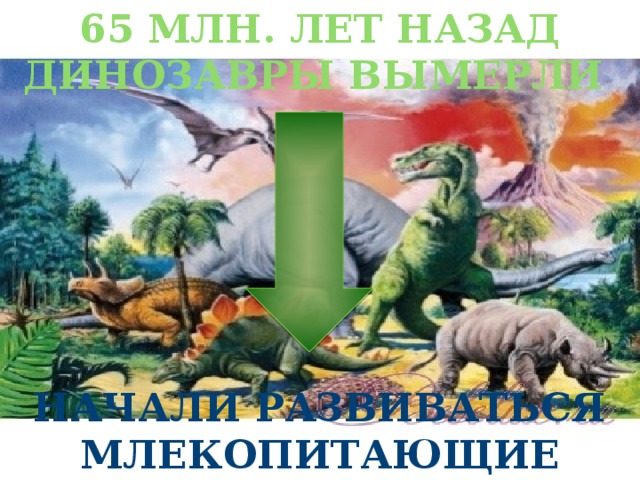 65 МЛН. ЛЕТ НАЗАД ДИНОЗАВРЫ ВЫМЕРЛИ

НАЧАЛИ РАЗВИВАТЬСЯ МЛЕКОПИТАЮЩИЕ